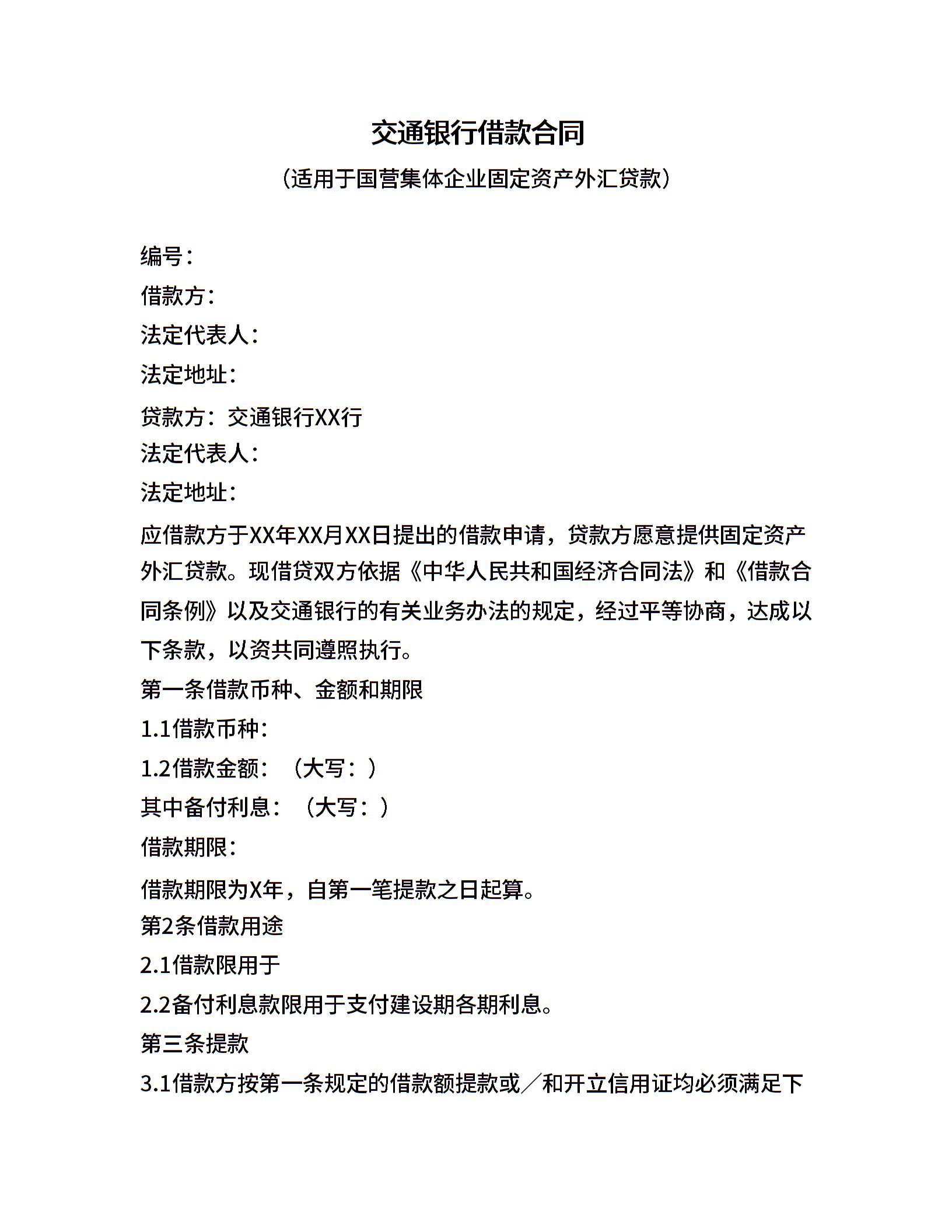 交通银行借款合同

（适用于国营集体企业固定资产外汇贷款）

编号：

借款方：

法定代表人：

法定地址：

贷款方：交通银行XX行

法定代表人：

法定地址：

应借款方于XX年XX月XX日提出的借款申请，贷款方愿意提供固定资产外汇贷款。现借贷双方依据《中华人民共和国经济合同法》和《借款合同条例》以及交通银行的有关业务办法的规定，经过平等协商，达成以下条款，以资共同遵照执行。

第一条借款币种、金额和期限

1.1借款币种：

1.2借款金额：（大写：）

其中备付利息：（大写：）

借款期限：

借款期限为X年，自第一笔提款之日起算。

第2条借款用途

2.1借款限用于

2.2备付利息款限用于支付建设期各期利息。

第三条提款

3.1借款方按第一条规定的借款额提款或／和开立信用证均必须满足下